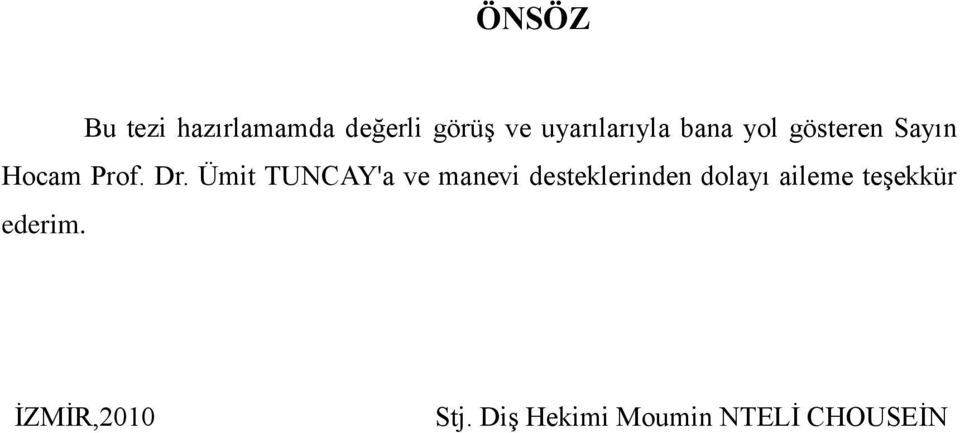 ÖNSÖZ

Bu tezi hazırlamamda değerli görüş ve uyarılarıyla bana yol gösteren Sayın Hocam Prof. Dr. Ümit TUNCAY'a ve manevi desteklerinden dolayı aileme teşekkür ederim.

İZMİR,2010

Stj. Diş Hekimi Moumin NTELİ CHOUSEİN